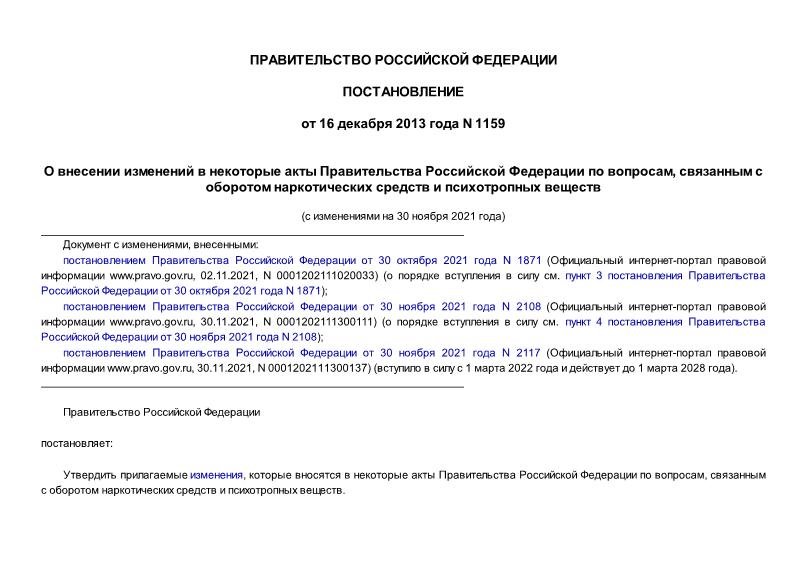 ПРАВИТЕЛЬСТВО РОССИЙСКОЙ ФЕДЕРАЦИИ

ПОСТАНОВЛЕНИЕ

от 16 декабря 2013 года N 1159

О внесении изменений в некоторые акты Правительства Российской Федерации по вопросам, связанным с оборотом наркотических средств и психотропных веществ

(с изменениями на 30 ноября 2021 года)

Документ с изменениями, внесенными:

постановлением Правительства Российской Федерации от 30 октября 2021 года N 1871 (Официальный интернет-портал правовой информации www.pravo.gov.ru, 02.11.2021, N 0001202111020033) (о порядке вступления в силу см. пункт 3 постановления Правительства Российской Федерации от 30 октября 2021 года N 1871);

постановлением Правительства Российской Федерации от 30 ноября 2021 года N 2108 (Официальный интернет-портал правовой информации www.pravo.gov.ru, 30.11.2021, N 0001202111300111) (о порядке вступления в силу см. пункт 4 постановления Правительства Российской Федерации от 30 ноября 2021 года N 2108);

постановлением Правительства Российской Федерации от 30 ноября 2021 года N 2117 (Официальный интернет-портал правовой информации www.pravo.gov.ru, 30.11.2021, N 0001202111300137) (вступило в силу с 1 марта 2022 года и действует до 1 марта 2028 года).

Правительство Российской Федерации

постановляет:

Утвердить прилагаемые изменения, которые вносятся в некоторые акты Правительства Российской Федерации по вопросам, связанным с оборотом наркотических средств и психотропных веществ.